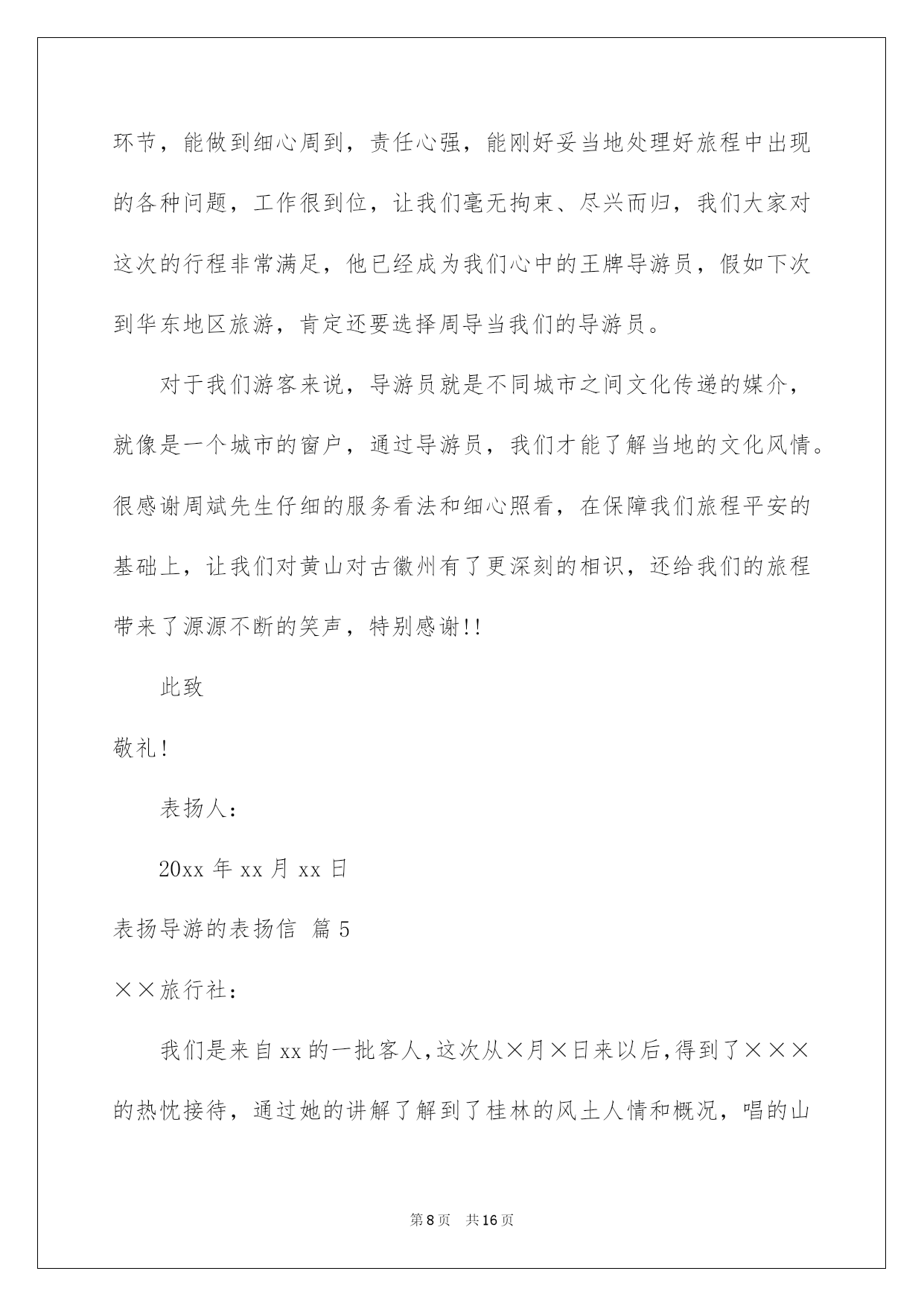 环节，能做到细心周到，责任心强，能刚好妥当地处理好旅程中出现的各种问题，工作很到位，让我们毫无拘束、尽兴而归，我们大家对这次的行程非常满足，他已经成为我们心中的王牌导游员，假如下次到华东地区旅游，肯定还要选择周导当我们的导游员。

对于我们游客来说，导游员就是不同城市之间文化传递的媒介，就像是一个城市的窗户，通过导游员，我们才能了解当地的文化风情。很感谢周斌先生仔细的服务看法和细心照看，在保障我们旅程平安的基础上，让我们对黄山对古徽州有了更深刻的相识，还给我们的旅程带来了源源不断的笑声，特别感谢!!

此致

敬礼!

表扬人：

20xx 年 xx 月 xx 日

表扬导游的表扬信 篇 5

××旅行社：

我们是来自 xx 的一批客人，这次从×月×日来以后，得到了×××的热忱接待，通过她的讲解了解到了桂林的风土人情和概况，唱的山

第 8 页 共 16 页